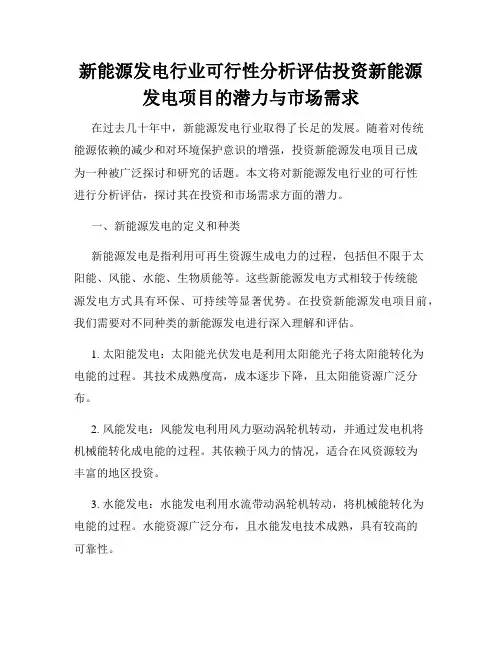 新能源发电行业可行性分析评估投资新能源发电项目的潜力与市场需求

在过去几十年中，新能源发电行业取得了长足的发展。随着对传统能源依赖的减少和对环境保护意识的增强，投资新能源发电项目已成为一种被广泛探讨和研究的话题。本文将对新能源发电行业的可行性进行分析评估，探讨其在投资和市场需求方面的潜力。

一、新能源发电的定义和种类

新能源发电是指利用可再生资源生成电力的过程，包括但不限于太阳能、风能、水能、生物质能等。这些新能源发电方式相较于传统能源发电方式具有环保、可持续等显著优势。在投资新能源发电项目前，我们需要对不同种类的新能源发电进行深入理解和评估。

1. 太阳能发电：太阳能光伏发电是利用太阳能光子将太阳能转化为电能的过程。其技术成熟度高，成本逐步下降，且太阳能资源广泛分布。

2. 风能发电：风能发电利用风力驱动涡轮机转动，并通过发电机将机械能转化成电能的过程。其依赖于风力的情况，适合在风资源较为丰富的地区投资。

3. 水能发电：水能发电利用水流带动涡轮机转动，将机械能转化为电能的过程。水能资源广泛分布，且水能发电技术成熟，具有较高的可靠性。